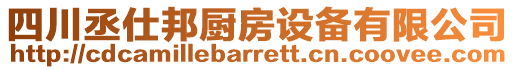 四川丞仕邦厨房设备有限公司
http://cdcamillebarrett.cn.coovee.com